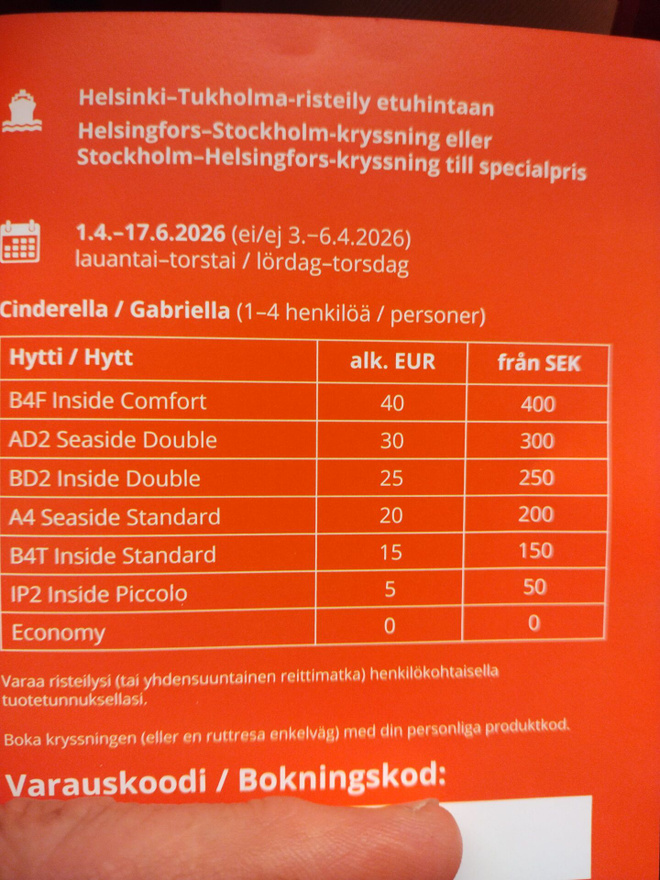 Helsinki–Tukholma-risteily etuhintaan
Helsingfors–Stockholm-kryssning eller Stockholm–Helsingfors-kryssning till specialpris

1.4.–17.6.2026 (ei/ej 3.–6.4.2026)
lauantai–torstai / lördag–torsdag

Cinderella / Gabriella (1–4 henkilöä / personer)

| Hytti / Hytt | alk. EUR | från SEK |
|---|---|---|
| B4F Inside Comfort | 40 | 400 |
| AD2 Seaside Double | 30 | 300 |
| BD2 Inside Double | 25 | 250 |
| A4 Seaside Standard | 20 | 200 |
| B4T Inside Standard | 15 | 150 |
| IP2 Inside Piccolo | 5 | 50 |
| Economy | 0 | 0 |

Varaa risteilysi (tai yhdensuuntainen reittimatka) henkilökohtaisella tuotetunnuksellasi.

Boka kryssningen (eller en ruttresa enkelväg) med din personliga produktkod.

Varauskoodi / Bokningskod: